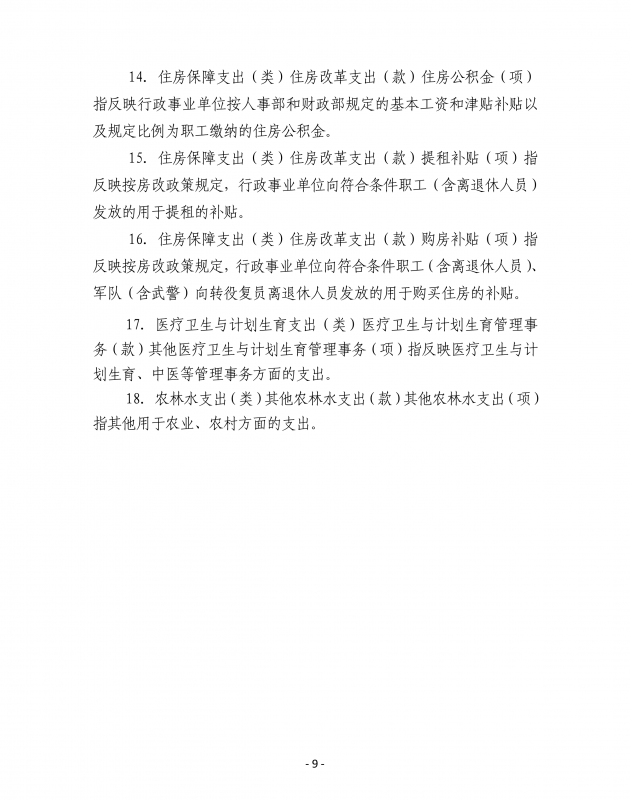 14. 住房保障支出（类）住房改革支出（款）住房公积金（项）指反映行政事业单位按人事部和财政部规定的基本工资和津贴补贴以及规定比例为职工缴纳的住房公积金。

15. 住房保障支出（类）住房改革支出（款）提租补贴（项）指反映按房改政策规定，行政事业单位向符合条件职工（含离退休人员）发放的用于提租的补贴。

16. 住房保障支出（类）住房改革支出（款）购房补贴（项）指反映按房改政策规定，行政事业单位向符合条件职工（含离退休人员）、军队（含武警）向转役复员离退休人员发放的用于购买住房的补贴。

17. 医疗卫生与计划生育支出（类）医疗卫生与计划生育管理事务（款）其他医疗卫生与计划生育管理事务（项）指反映医疗卫生与计划生育、中医等管理事务方面的支出。

18. 农林水支出（类）其他农林水支出（款）其他农林水支出（项）指其他用于农业、农村方面的支出。

- 9 -